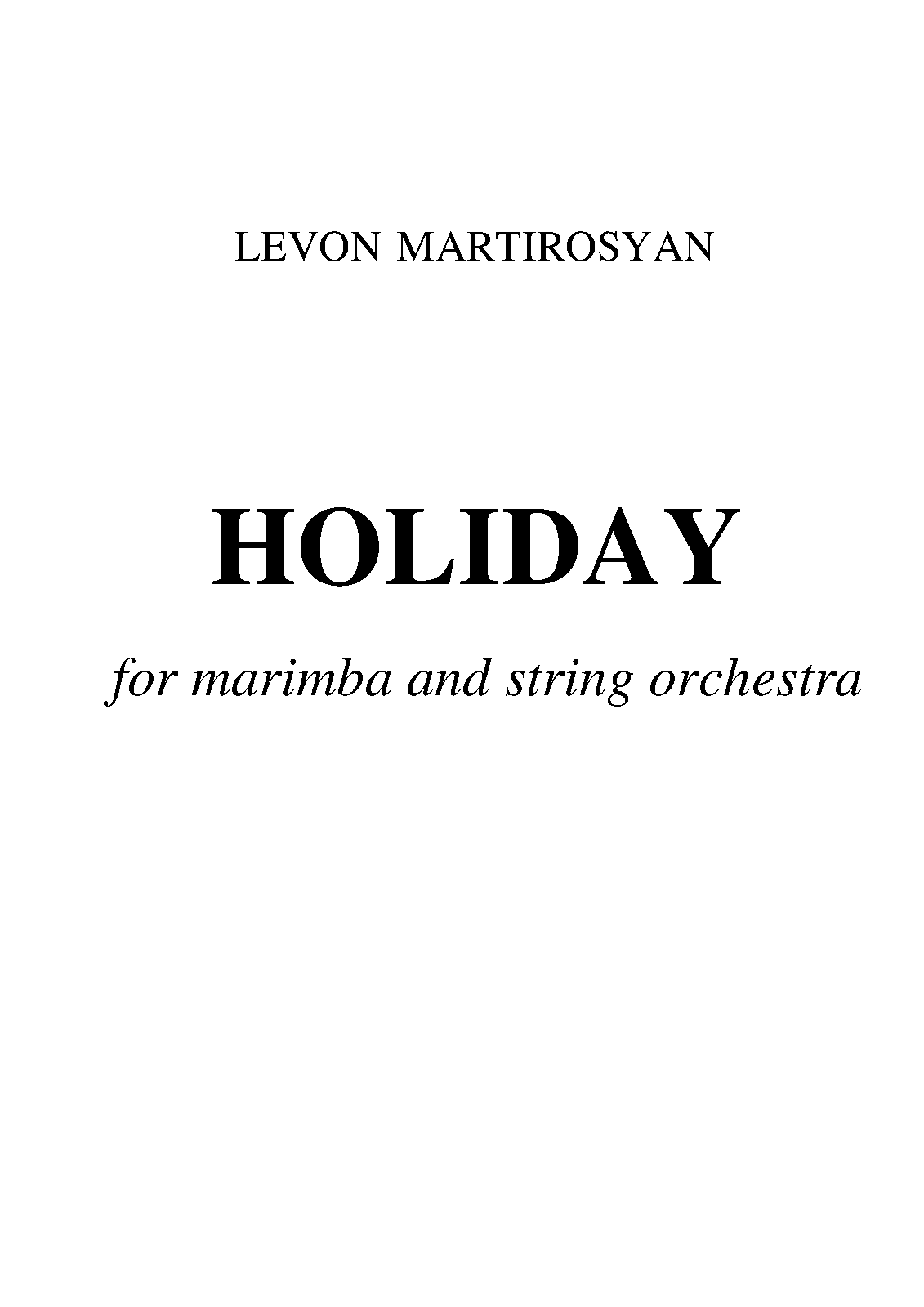 LEVON MARTIROSYAN

HOLIDAY

for marimba and string orchestra